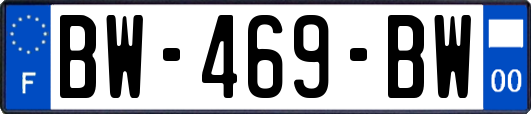 F

BW-469-BW

00